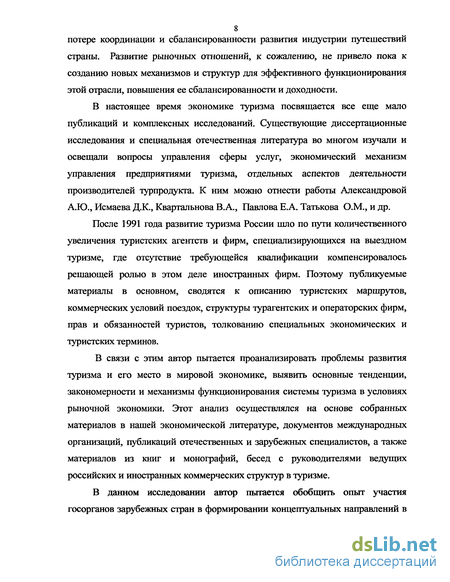 8

потере координации и сбалансированности развития индустрии путешествий страны. Развитие рыночных отношений, к сожалению, не привело пока к созданию новых механизмов и структур для эффективного функционирования этой отрасли, повышения ее сбалансированности и доходности.

В настоящее время экономике туризма посвящается все еще мало публикаций и комплексных исследований. Существующие диссертационные исследования и специальная отечественная литература во многом изучали и освещали вопросы управления сферы услуг, экономический механизм управления предприятиями туризма, отдельных аспектов деятельности производителей турпродукта. К ним можно отнести работы Александровой А.Ю., Исмаева Д.К., Квартальнова В.А., Павлова Е.А. Татькова О.М., и др.

После 1991 года развитие туризма России шло по пути количественного увеличения туристских агентств и фирм, специализирующихся на выездном туризме, где отсутствие требующейся квалификации компенсировалось решающей ролью в этом деле иностранных фирм. Поэтому публикуемые материалы в основном, сводятся к описанию туристских маршрутов, коммерческих условий поездок, структуры турагентских и операторских фирм, прав и обязанностей туристов, толкованию специальных экономических и туристских терминов.

В связи с этим автор пытается проанализировать проблемы развития туризма и его место в мировой экономике, выявить основные тенденции, закономерности и механизмы функционирования системы туризма в условиях рыночной экономики. Этот анализ осуществлялся на основе собранных материалов в нашей экономической литературе, документов международных организаций, публикаций отечественных и зарубежных специалистов, а также материалов из книг и монографий, бесед с руководителями ведущих российских и иностранных коммерческих структур в туризме.

В данном исследовании автор пытается обобщить опыт участия госорганов зарубежных стран в формировании концептуальных направлений в

dsLib.net
библиотека диссертаций